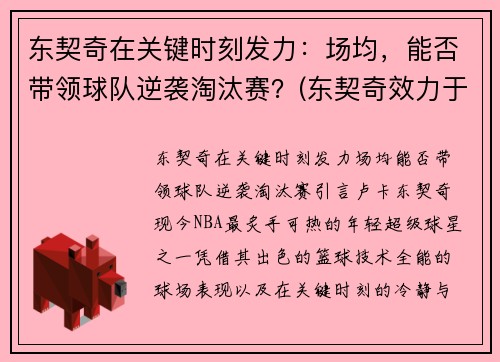 东契奇在关键时刻发力：场均，能否带领球队逆袭淘汰赛？(东契奇效力于

东契奇在关键时刻发力场均能否带领球队逆袭淘汰赛引言卢卡东契奇现今NBA最炙手可热的年轻超级球星之一凭借其出色的篮球技术全能的球场表现以及在关键时刻的冷静与